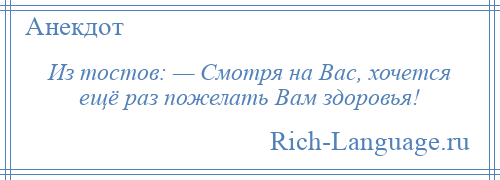 Анекдот

Из тостов: — Смотря на Вас, хочется ещё раз пожелать Вам здоровья!

Rich-Language.ru